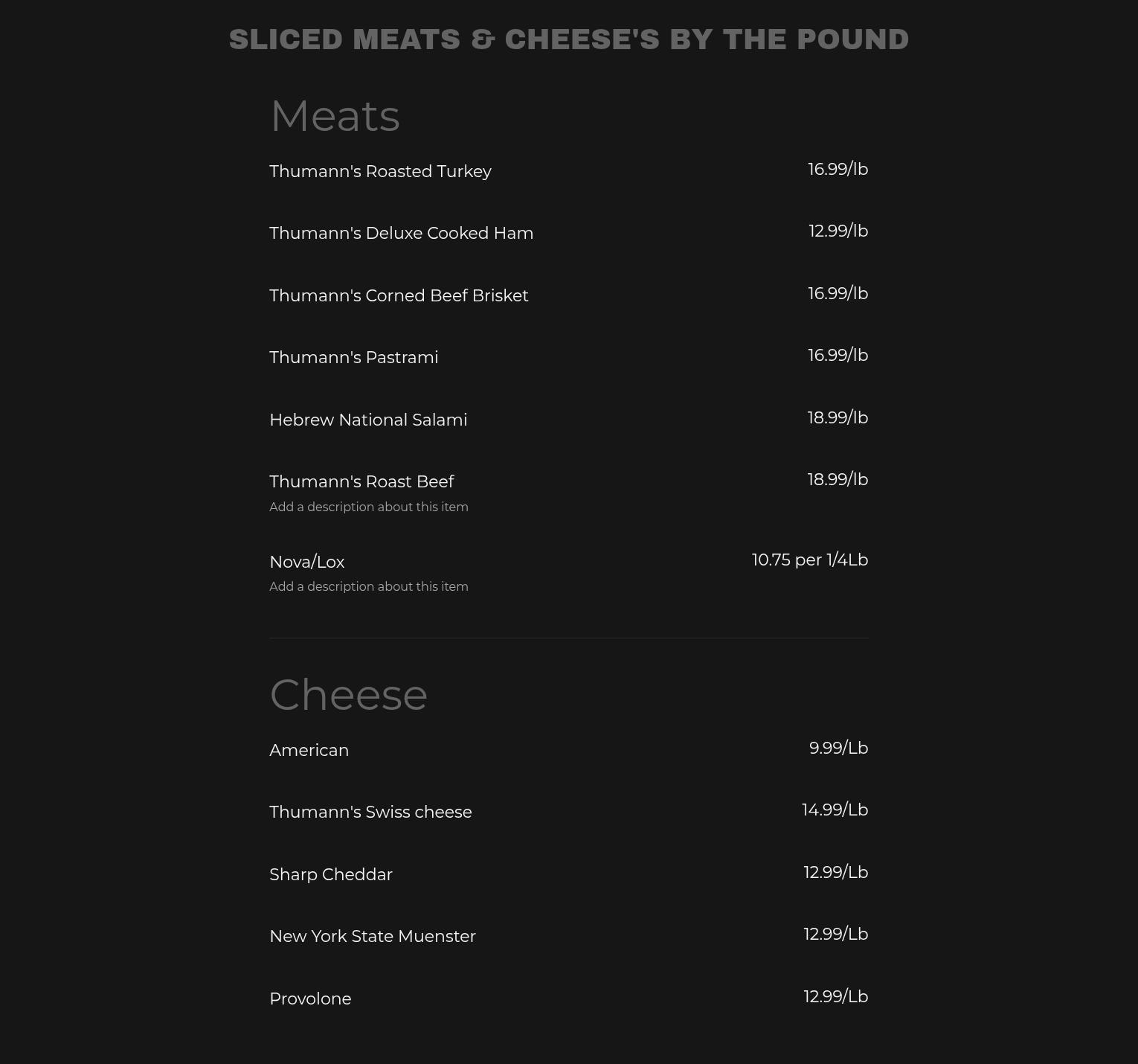 SLICED MEATS & CHEESE'S BY THE POUND

Meats

Thumann's Roasted Turkey 16.99/lb

Thumann's Deluxe Cooked Ham 12.99/lb

Thumann's Corned Beef Brisket 16.99/lb

Thumann's Pastrami 16.99/lb

Hebrew National Salami 18.99/lb

Thumann's Roast Beef 18.99/lb
Add a description about this item

Nova/Lox 10.75 per 1/4Lb
Add a description about this item

Cheese

American 9.99/Lb

Thumann's Swiss cheese 14.99/Lb

Sharp Cheddar 12.99/Lb

New York State Muenster 12.99/Lb

Provolone 12.99/Lb